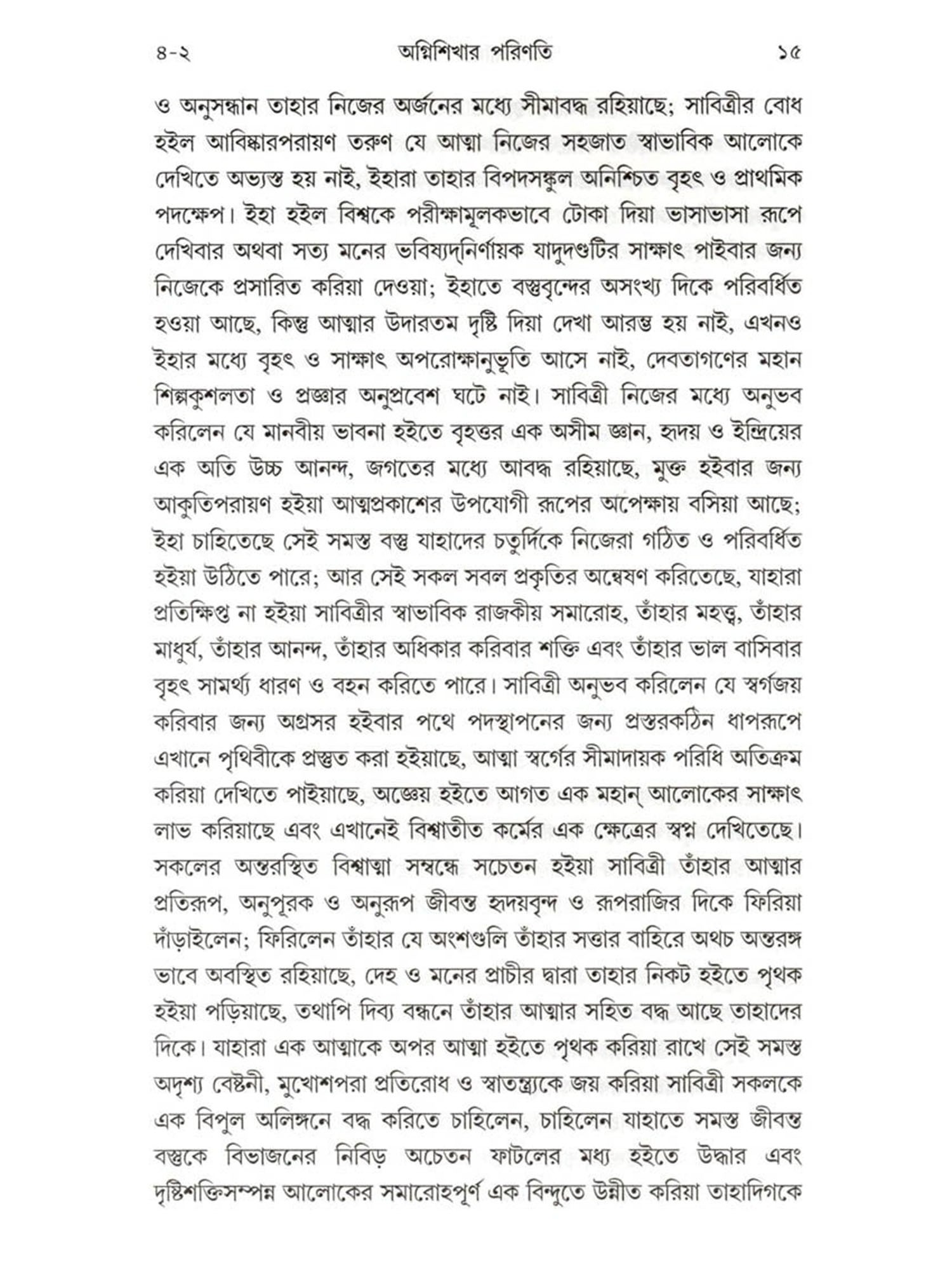 ৪-২ অগ্নিশিখার পরিণতি ১৫

ও অনুসন্ধান তাহার নিজের অর্জনের মধ্যে সীমাবদ্ধ রহিয়াছে; সাবিত্রীর বোধ হইল আবিষ্কারপরায়ণ তরুণ যে আত্মা নিজের সহজাত স্বাভাবিক আলোকে দেখিতে অভ্যস্ত হয় নাই, ইহারা তাহার বিপদসঙ্কুল অনিশ্চিত বৃহৎ ও প্রাথমিক পদক্ষেপ। ইহা হইল বিশ্বকে পরীক্ষামূলকভাবে টোকা দিয়া ভাসাভাসা রূপে দেখিবার অথবা সত্য মনের ভবিষ্যদ্‌নির্ণায়ক যাদুদণ্ডটির সাক্ষাৎ পাইবার জন্য নিজেকে প্রসারিত করিয়া দেওয়া; ইহাতে বস্তুবৃন্দের অসংখ্য দিকে পরিবর্ধিত হওয়া আছে, কিন্তু আত্মার উদারতম দৃষ্টি দিয়া দেখা আরম্ভ হয় নাই, এখনও ইহার মধ্যে বৃহৎ ও সাক্ষাৎ অপরোক্ষানুভূতি আসে নাই, দেবতাগণের মহান শিল্পকুশলতা ও প্রজ্ঞার অনুপ্রবেশ ঘটে নাই। সাবিত্রী নিজের মধ্যে অনুভব করিলেন যে মানবীয় ভাবনা হইতে বৃহত্তর এক অসীম জ্ঞান, হৃদয় ও ইন্দ্রিয়ের এক অতি উচ্চ আনন্দ, জগতের মধ্যে আবদ্ধ রহিয়াছে, মুক্ত হইবার জন্য আকুতিপরায়ণ হইয়া আত্মপ্রকাশের উপযোগী রূপের অপেক্ষায় বসিয়া আছে; ইহা চাহিতেছে সেই সমস্ত বস্তু যাহাদের চতুর্দিকে নিজেরা গঠিত ও পরিবর্ধিত হইয়া উঠিতে পারে; আর সেই সকল সবল প্রকৃতির অন্বেষণ করিতেছে, যাহারা প্রতিক্ষিপ্ত না হইয়া সাবিত্রীর স্বাভাবিক রাজকীয় সমারোহ, তাঁহার মহত্ত্ব, তাঁহার মাধুর্য, তাঁহার আনন্দ, তাঁহার অধিকার করিবার শক্তি এবং তাঁহার ভাল বাসিবার বৃহৎ সামর্থ্য ধারণ ও বহন করিতে পারে। সাবিত্রী অনুভব করিলেন যে স্বর্গজয় করিবার জন্য অগ্রসর হইবার পথে পদস্থাপনের জন্য প্রস্তরকঠিন ধাপরূপে এখানে পৃথিবীকে প্রস্তুত করা হইয়াছে, আত্মা স্বর্গের সীমাদায়ক পরিধি অতিক্রম করিয়া দেখিতে পাইয়াছে, অজ্ঞেয় হইতে আগত এক মহান্ আলোকের সাক্ষাৎ লাভ করিয়াছে এবং এখানেই বিশ্বাতীত কর্মের এক ক্ষেত্রের স্বপ্ন দেখিতেছে। সকলের অন্তরস্থিত বিশ্বাত্মা সম্বন্ধে সচেতন হইয়া সাবিত্রী তাঁহার আত্মার প্রতিরূপ, অনুপূরক ও অনুরূপ জীবন্ত হৃদয়বৃন্দ ও রূপরাজির দিকে ফিরিয়া দাঁড়াইলেন; ফিরিলেন তাঁহার যে অংশগুলি তাঁহার সত্তার বাহিরে অথচ অন্তরঙ্গ ভাবে অবস্থিত রহিয়াছে, দেহ ও মনের প্রাচীর দ্বারা তাহার নিকট হইতে পৃথক হইয়া পড়িয়াছে, তথাপি দিব্য বন্ধনে তাঁহার আত্মার সহিত বদ্ধ আছে তাহাদের দিকে। যাহারা এক আত্মাকে অপর আত্মা হইতে পৃথক করিয়া রাখে সেই সমস্ত অদৃশ্য বেষ্টনী, মুখোশপরা প্রতিরোধ ও স্বাতন্ত্র্যকে জয় করিয়া সাবিত্রী সকলকে এক বিপুল অলিঙ্গনে বদ্ধ করিতে চাহিলেন, চাহিলেন যাহাতে সমস্ত জীবন্ত বস্তুকে বিভাজনের নিবিড় অচেতন ফাটলের মধ্য হইতে উদ্ধার এবং দৃষ্টিশক্তিসম্পন্ন আলোকের সমারোহপূর্ণ এক বিন্দুতে উন্নীত করিয়া তাহাদিগকে